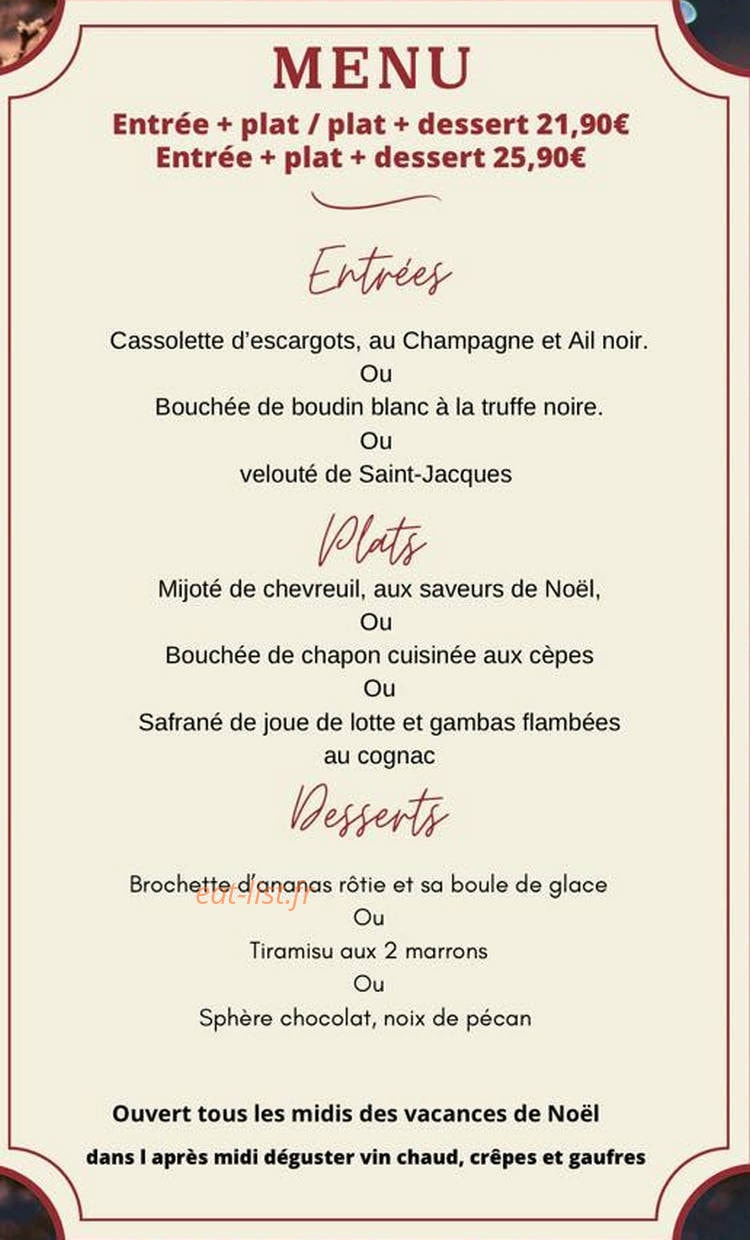 MENU
Entrée + plat / plat + dessert 21,90€
Entrée + plat + dessert 25,90€

Entrées

Cassolette d'escargots, au Champagne et Ail noir.
Ou
Bouchée de boudin blanc à la truffe noire.
Ou
velouté de Saint-Jacques

Plats

Mijoté de chevreuil, aux saveurs de Noël,
Ou
Bouchée de chapon cuisinée aux cèpes
Ou
Safrané de joue de lotte et gambas flambées au cognac

Desserts

Brochette d'ananas rôtie et sa boule de glace
eat-list.fr
Ou
Tiramisu aux 2 marrons
Ou
Sphère chocolat, noix de pécan

Ouvert tous les midis des vacances de Noël

dans l après midi déguster vin chaud, crêpes et gaufres